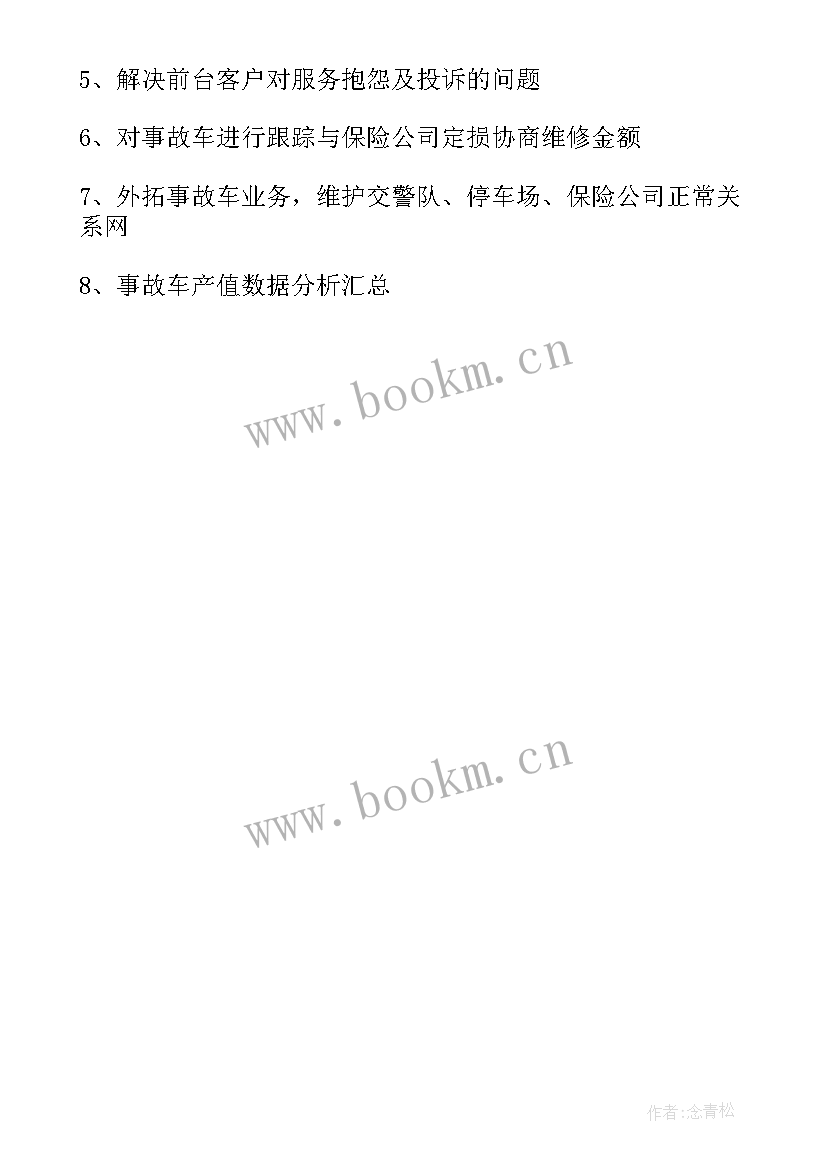 5、解决前台客户对服务抱怨及投诉的问题

6、对事故车进行跟踪与保险公司定损协商维修金额

7、外拓事故车业务，维护交警队、停车场、保险公司正常关系网

8、事故车产值数据分析汇总

www.bookm.cn

www.bookm.cn

作者:念青松